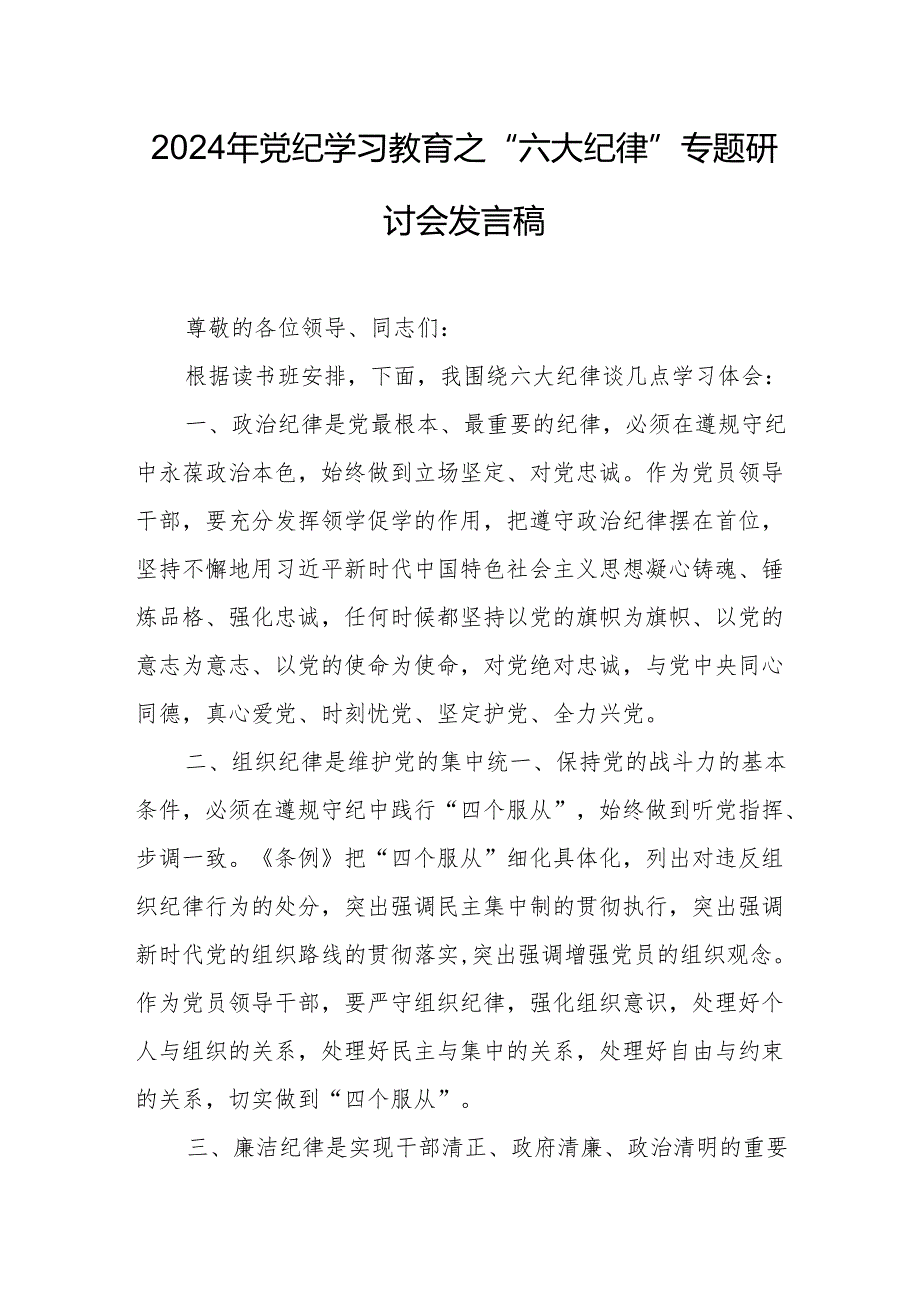 2024年党纪学习教育之“六大纪律”专题研讨会发言稿

尊敬的各位领导、同志们：

根据读书班安排，下面，我围绕六大纪律谈几点学习体会：

一、政治纪律是党最根本、最重要的纪律，必须在遵规守纪中永葆政治本色，始终做到立场坚定、对党忠诚。作为党员领导干部，要充分发挥领学促学的作用，把遵守政治纪律摆在首位，坚持不懈地用习近平新时代中国特色社会主义思想凝心铸魂、锤炼品格、强化忠诚，任何时候都坚持以党的旗帜为旗帜、以党的意志为意志、以党的使命为使命，对党绝对忠诚，与党中央同心同德，真心爱党、时刻忧党、坚定护党、全力兴党。

二、组织纪律是维护党的集中统一、保持党的战斗力的基本条件，必须在遵规守纪中践行“四个服从”，始终做到听党指挥、步调一致。《条例》把“四个服从”细化具体化，列出对违反组织纪律行为的处分，突出强调民主集中制的贯彻执行，突出强调新时代党的组织路线的贯彻落实，突出强调增强党员的组织观念。作为党员领导干部，要严守组织纪律，强化组织意识，处理好个人与组织的关系，处理好民主与集中的关系，处理好自由与约束的关系，切实做到“四个服从”。

三、廉洁纪律是实现干部清正、政府清廉、政治清明的重要